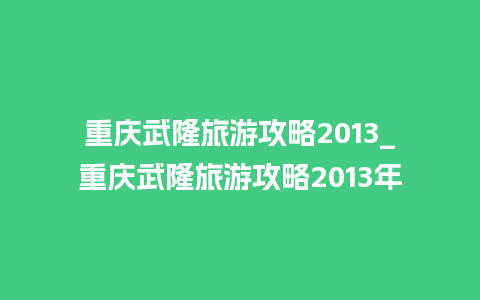 重庆武隆旅游攻略2013_重庆武隆旅游攻略2013年